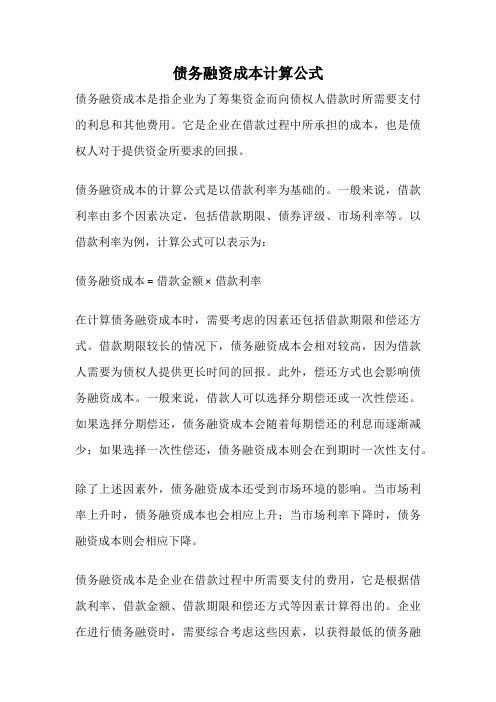 债务融资成本计算公式

债务融资成本是指企业为了筹集资金而向债权人借款时所需要支付的利息和其他费用。它是企业在借款过程中所承担的成本，也是债权人对于提供资金所要求的回报。

债务融资成本的计算公式是以借款利率为基础的。一般来说，借款利率由多个因素决定，包括借款期限、债券评级、市场利率等。以借款利率为例，计算公式可以表示为：

债务融资成本 = 借款金额 × 借款利率

在计算债务融资成本时，需要考虑的因素还包括借款期限和偿还方式。借款期限较长的情况下，债务融资成本会相对较高，因为借款人需要为债权人提供更长时间的回报。此外，偿还方式也会影响债务融资成本。一般来说，借款人可以选择分期偿还或一次性偿还。如果选择分期偿还，债务融资成本会随着每期偿还的利息而逐渐减少；如果选择一次性偿还，债务融资成本则会在到期时一次性支付。

除了上述因素外，债务融资成本还受到市场环境的影响。当市场利率上升时，债务融资成本也会相应上升；当市场利率下降时，债务融资成本则会相应下降。

债务融资成本是企业在借款过程中所需要支付的费用，它是根据借款利率、借款金额、借款期限和偿还方式等因素计算得出的。企业在进行债务融资时，需要综合考虑这些因素，以获得最低的债务融